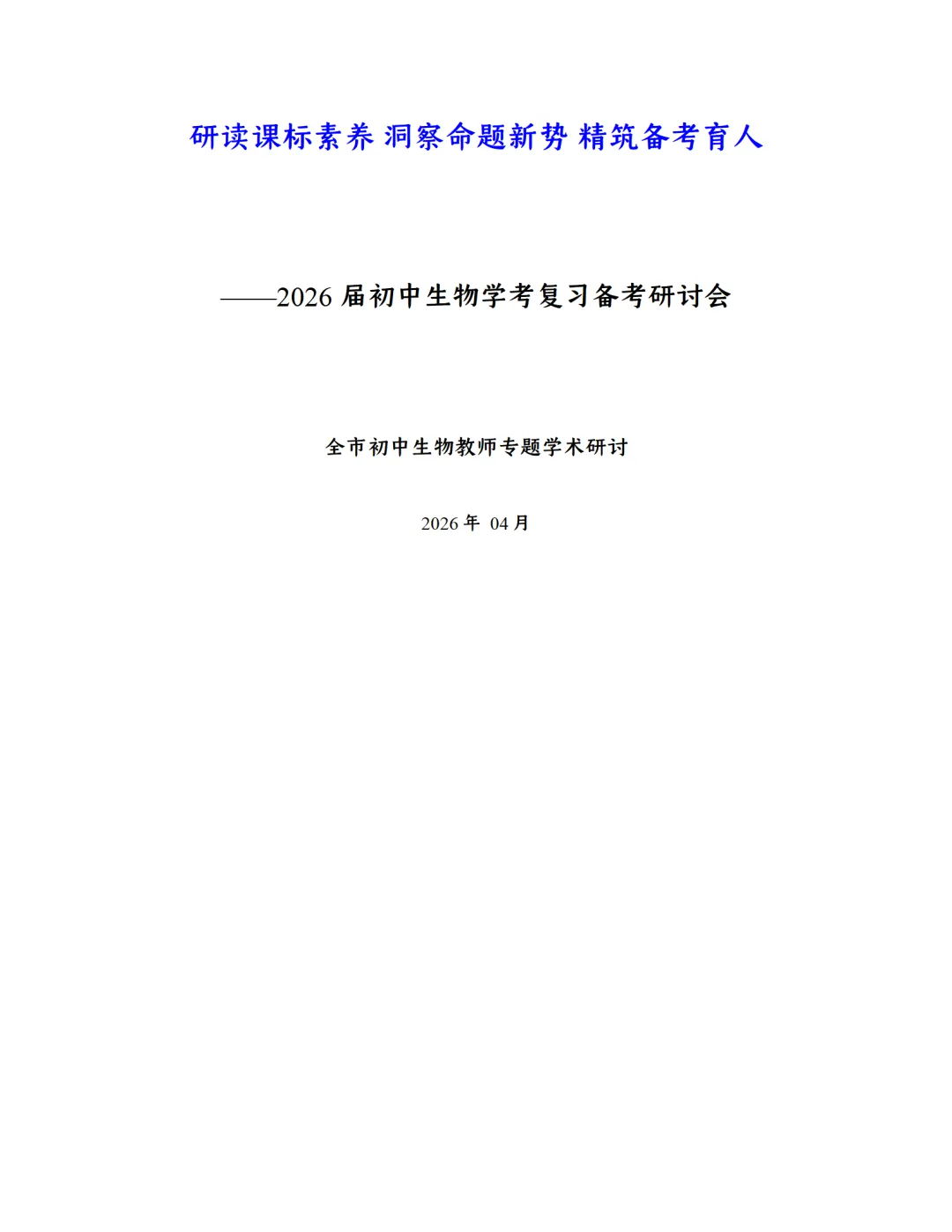 研读课标素养 洞察命题新势 精筑备考育人

——2026 届初中生物学考复习备考研讨会

全市初中生物教师专题学术研讨

2026 年 04 月